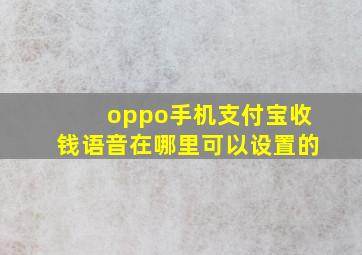 oppo手机支付宝收钱语音在哪里可以设置的